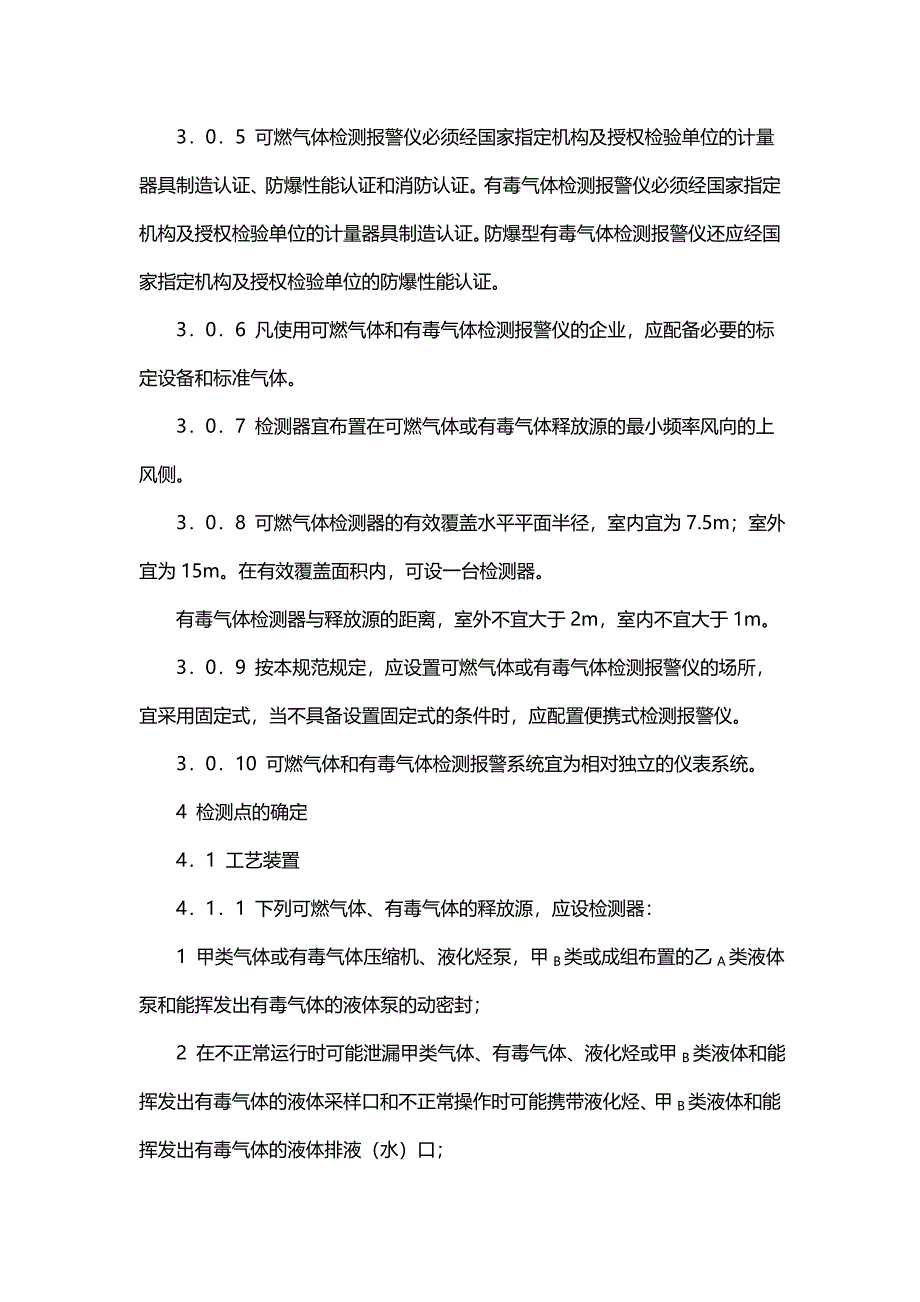 3．0．5 可燃气体检测报警仪必须经国家指定机构及授权检验单位的计量器具制造认证、防爆性能认证和消防认证。有毒气体检测报警仪必须经国家指定机构及授权检验单位的计量器具制造认证。防爆型有毒气体检测报警仪还应经国家指定机构及授权检验单位的防爆性能认证。

3．0．6 凡使用可燃气体和有毒气体检测报警仪的企业，应配备必要的标定设备和标准气体。

3．0．7 检测器宜布置在可燃气体或有毒气体释放源的最小频率风向的上风侧。

3．0．8 可燃气体检测器的有效覆盖水平平面半径，室内宜为 7.5m；室外宜为 15m。在有效覆盖面积内，可设一台检测器。

有毒气体检测器与释放源的距离，室外不宜大于 2m，室内不宜大于 1m。

3．0．9 按本规范规定，应设置可燃气体或有毒气体检测报警仪的场所，宜采用固定式，当不具备设置固定式的条件时，应配置便携式检测报警仪。

3．0．10 可燃气体和有毒气体检测报警系统宜为相对独立的仪表系统。

4 检测点的确定

4．1 工艺装置

4．1．1 下列可燃气体、有毒气体的释放源，应设检测器：

1 甲类气体或有毒气体压缩机、液化烃泵，甲$_B$类或成组布置的乙$_A$类液体泵和能挥发出有毒气体的液体泵的动密封；

2 在不正常运行时可能泄漏甲类气体、有毒气体、液化烃或甲$_B$类液体和能挥发出有毒气体的液体采样口和不正常操作时可能携带液化烃、甲$_B$类液体和能挥发出有毒气体的液体排液（水）口；